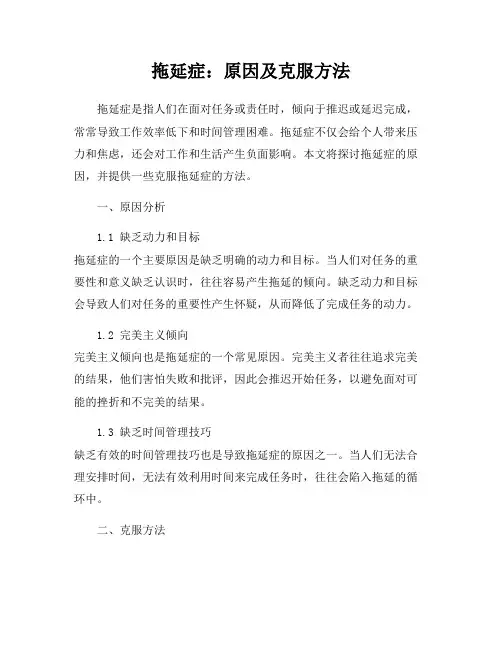 拖延症：原因及克服方法

拖延症是指人们在面对任务或责任时，倾向于推迟或延迟完成，常常导致工作效率低下和时间管理困难。拖延症不仅会给个人带来压力和焦虑，还会对工作和生活产生负面影响。本文将探讨拖延症的原因，并提供一些克服拖延症的方法。

一、原因分析

1.1 缺乏动力和目标
拖延症的一个主要原因是缺乏明确的动力和目标。当人们对任务的重要性和意义缺乏认识时，往往容易产生拖延的倾向。缺乏动力和目标会导致人们对任务的重要性产生怀疑，从而降低了完成任务的动力。

1.2 完美主义倾向
完美主义倾向也是拖延症的一个常见原因。完美主义者往往追求完美的结果，他们害怕失败和批评，因此会推迟开始任务，以避免面对可能的挫折和不完美的结果。

1.3 缺乏时间管理技巧
缺乏有效的时间管理技巧也是导致拖延症的原因之一。当人们无法合理安排时间，无法有效利用时间来完成任务时，往往会陷入拖延的循环中。

二、克服方法